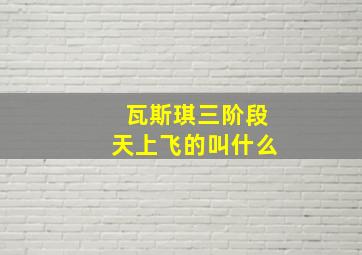 瓦斯琪三阶段
天上飞的叫什么